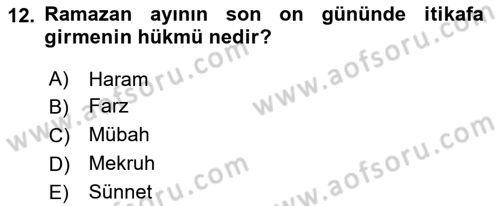 12. Ramazan ayının son on gününde itikafa girmenin hükmü nedir?

A) Haram
B) Farz
C) Mübah
D) Mekruh
E) Sünnet

www.aofsoru.com
www.aofsoru.com
www.aofsoru.com
www.aofsoru.com